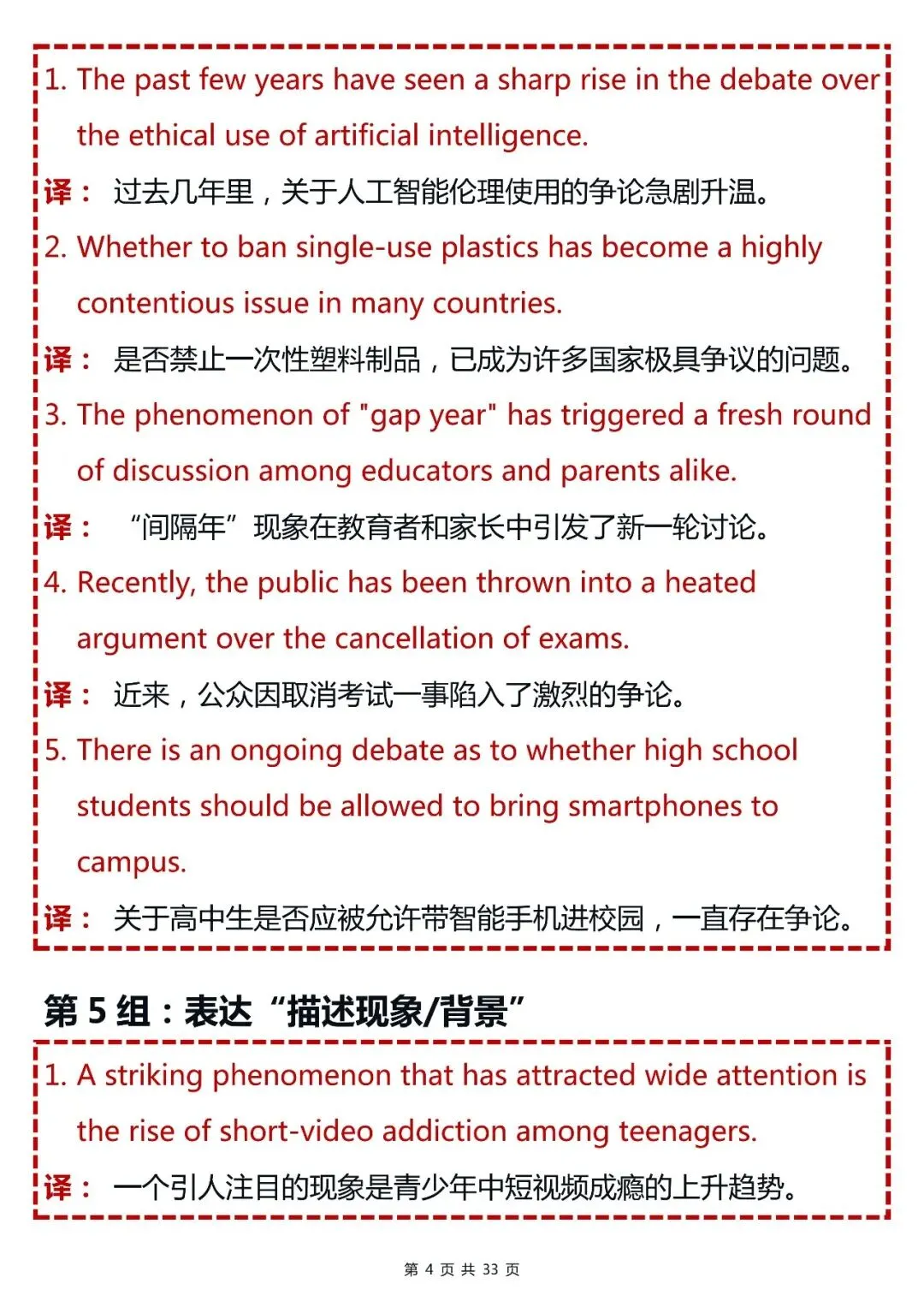 1. The past few years have seen a sharp rise in the debate over the ethical use of artificial intelligence.

译： 过去几年里，关于人工智能伦理使用的争论急剧升温。

2. Whether to ban single-use plastics has become a highly contentious issue in many countries.

译： 是否禁止一次性塑料制品，已成为许多国家极具争议的问题。

3. The phenomenon of "gap year" has triggered a fresh round of discussion among educators and parents alike.

译： “间隔年”现象在教育者和家长中引发了新一轮讨论。

4. Recently, the public has been thrown into a heated argument over the cancellation of exams.

译： 近来，公众因取消考试一事陷入了激烈的争论。

5. There is an ongoing debate as to whether high school students should be allowed to bring smartphones to campus.

译： 关于高中生是否应被允许带智能手机进校园，一直存在争论。

第 5 组：表达“描述现象/背景”

1. A striking phenomenon that has attracted wide attention is the rise of short-video addiction among teenagers.

译： 一个引人注目的现象是青少年中短视频成瘾的上升趋势。

第 4 页 共 33 页